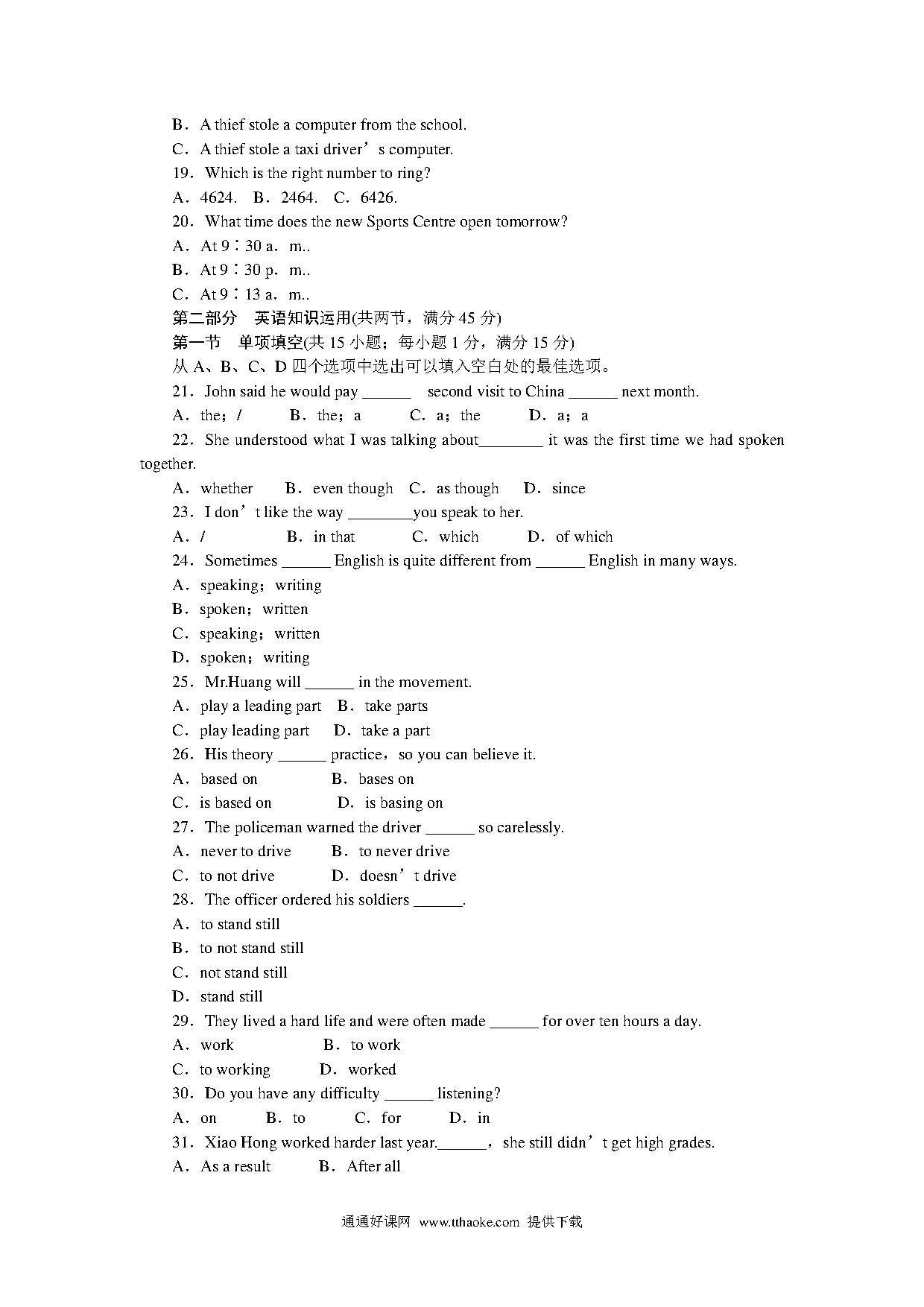 B．A thief stole a computer from the school.
C．A thief stole a taxi driver’s computer.
19．Which is the right number to ring?
A．4624.　B．2464.　C．6426.
20．What time does the new Sports Centre open tomorrow?
A．At 9∶30 a．m..
B．At 9∶30 p．m..
C．At 9∶13 a．m..
第二部分　英语知识运用(共两节，满分 45 分)
第一节　单项填空(共 15 小题；每小题 1 分，满分 15 分)
从 A、B、C、D 四个选项中选出可以填入空白处的最佳选项。
21．John said he would pay ______ second visit to China ______ next month.
A．the；/　B．the；a　C．a；the　D．a；a
22．She understood what I was talking about________ it was the first time we had spoken together.
A．whether　B．even though　C．as though　D．since
23．I don’t like the way ________you speak to her.
A．/　B．in that　C．which　D．of which
24．Sometimes ______ English is quite different from ______ English in many ways.
A．speaking；writing
B．spoken；written
C．speaking；written
D．spoken；writing
25．Mr.Huang will ______ in the movement.
A．play a leading part　B．take parts
C．play leading part　D．take a part
26．His theory ______ practice，so you can believe it.
A．based on　B．bases on
C．is based on　D．is basing on
27．The policeman warned the driver ______ so carelessly.
A．never to drive　B．to never drive
C．to not drive　D．doesn’t drive
28．The officer ordered his soldiers ______.
A．to stand still
B．to not stand still
C．not stand still
D．stand still
29．They lived a hard life and were often made ______ for over ten hours a day.
A．work　B．to work
C．to working　D．worked
30．Do you have any difficulty ______ listening?
A．on　B．to　C．for　D．in
31．Xiao Hong worked harder last year.______，she still didn’t get high grades.
A．As a result　B．After all

通通好课网 www.tthaoke.com 提供下载